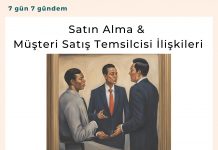 7 gün 7 gündem

Satın Alma &
Müşteri Satış Temsilcisi İlişkileri